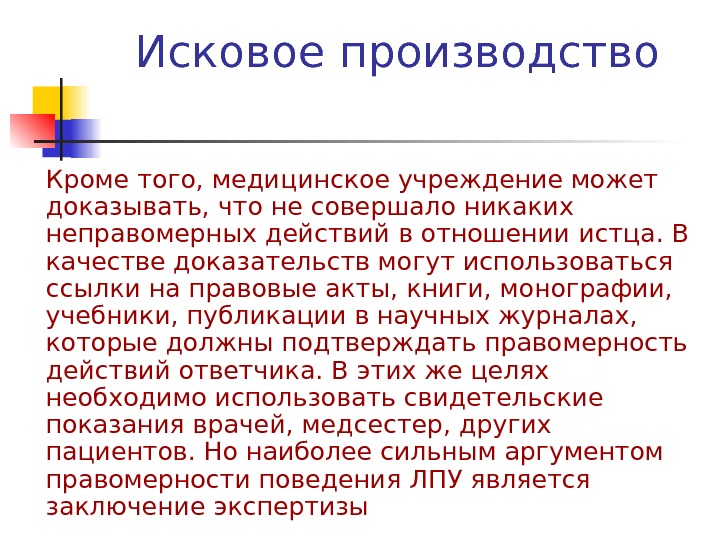 Исковое производство

Кроме того, медицинское учреждение может доказывать, что не совершало никаких неправомерных действий в отношении истца. В качестве доказательств могут использоваться ссылки на правовые акты, книги, монографии, учебники, публикации в научных журналах, которые должны подтверждать правомерность действий ответчика. В этих же целях необходимо использовать свидетельские показания врачей, медсестер, других пациентов. Но наиболее сильным аргументом правомерности поведения ЛПУ является заключение экспертизы